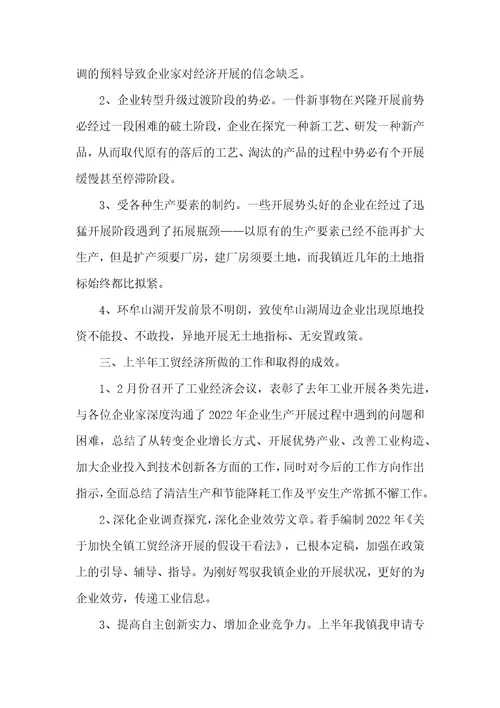 调的预料导致企业家对经济开展的信念缺乏。

2、企业转型升级过渡阶段的势必。一件新事物在兴隆开展前势必经过一段困难的破土阶段，企业在探究一种新工艺、研发一种新产品，从而取代原有的落后的工艺、淘汰的产品的过程中势必有个开展缓慢甚至停滞阶段。

3、受各种生产要素的制约。一些开展势头好的企业在经过了迅猛开展阶段遇到了拓展瓶颈——以原有的生产要素已经不能再扩大生产，但是扩产须要厂房，建厂房须要土地，而我镇近几年的土地指标始终都比拟紧。

4、环牟山湖开发前景不明朗，致使牟山湖周边企业出现原地投资不能投、不敢投，异地开展无土地指标、无安置政策。

三、上半年工贸经济所做的工作和取得的成效。

1、2月份召开了工业经济会议，表彰了去年工业开展各类先进，与各位企业家深度沟通了2022年企业生产开展过程中遇到的问题和困难，总结了从转变企业增长方式、开展优势产业、改善工业构造、加大企业投入到技术创新各方面的工作，同时对今后的工作方向作出指示，全面总结了清洁生产和节能降耗工作及平安生产常抓不懈工作。

2、深化企业调查探究，深化企业效劳文章。着手编制2022年《关于加快全镇工贸经济开展的假设干看法》，已根本定稿，加强在政策上的引导、辅导、指导。为刚好驾驭我镇企业的开展状况，更好的为企业效劳，传递工业信息。

3、提高自主创新实力、增加企业竞争力。上半年我镇我申请专